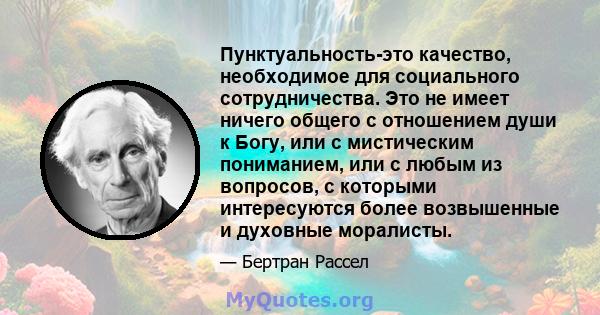 Пунктуальность-это качество, необходимое для социального сотрудничества. Это не имеет ничего общего с отношением души к Богу, или с мистическим пониманием, или с любым из вопросов, с которыми интересуются более возвышенные и духовные моралисты.

— Бертран Рассел

MyQuotes.org